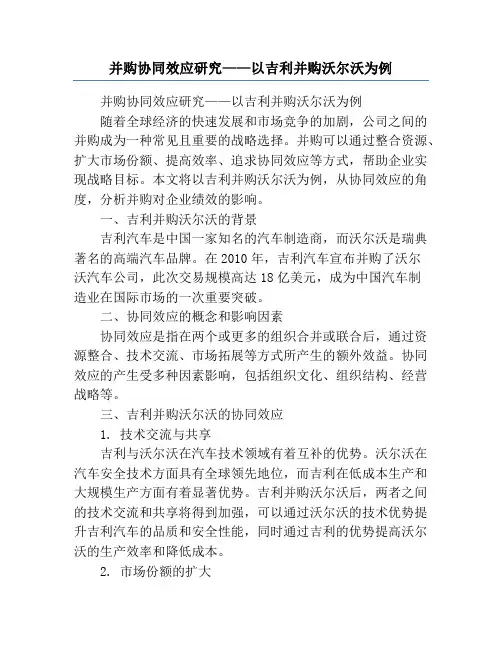 并购协同效应研究——以吉利并购沃尔沃为例

并购协同效应研究——以吉利并购沃尔沃为例

随着全球经济的快速发展和市场竞争的加剧，公司之间的并购成为一种常见且重要的战略选择。并购可以通过整合资源、扩大市场份额、提高效率、追求协同效应等方式，帮助企业实现战略目标。本文将以吉利并购沃尔沃为例，从协同效应的角度，分析并购对企业绩效的影响。

一、吉利并购沃尔沃的背景

吉利汽车是中国一家知名的汽车制造商，而沃尔沃是瑞典著名的高端汽车品牌。在 2010 年，吉利汽车宣布并购了沃尔沃汽车公司，此次交易规模高达 18 亿美元，成为中国汽车制造业在国际市场的一次重要突破。

二、协同效应的概念和影响因素

协同效应是指在两个或更多的组织合并或联合后，通过资源整合、技术交流、市场拓展等方式所产生的额外效益。协同效应的产生受多种因素影响，包括组织文化、组织结构、经营战略等。

三、吉利并购沃尔沃的协同效应

1. 技术交流与共享

吉利与沃尔沃在汽车技术领域有着互补的优势。沃尔沃在汽车安全技术方面具有全球领先地位，而吉利在低成本生产和大规模生产方面有着显著优势。吉利并购沃尔沃后，两者之间的技术交流和共享将得到加强，可以通过沃尔沃的技术优势提升吉利汽车的品质和安全性能，同时通过吉利的优势提高沃尔沃的生产效率和降低成本。

2. 市场份额的扩大